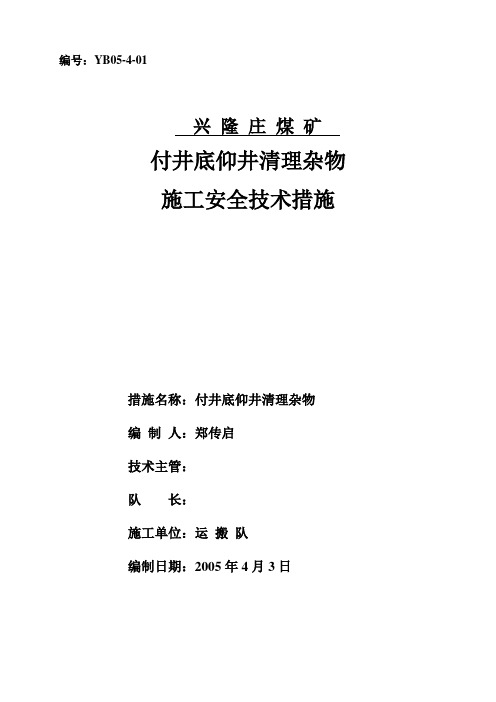 编号：YB05-4-01

兴 隆 庄 煤 矿

付井底仰井清理杂物

施工安全技术措施

措施名称：付井底仰井清理杂物

编 制 人：郑传启

技术主管：

队　　长：

施工单位：运 搬 队

编制日期：2005 年 4 月 3 日